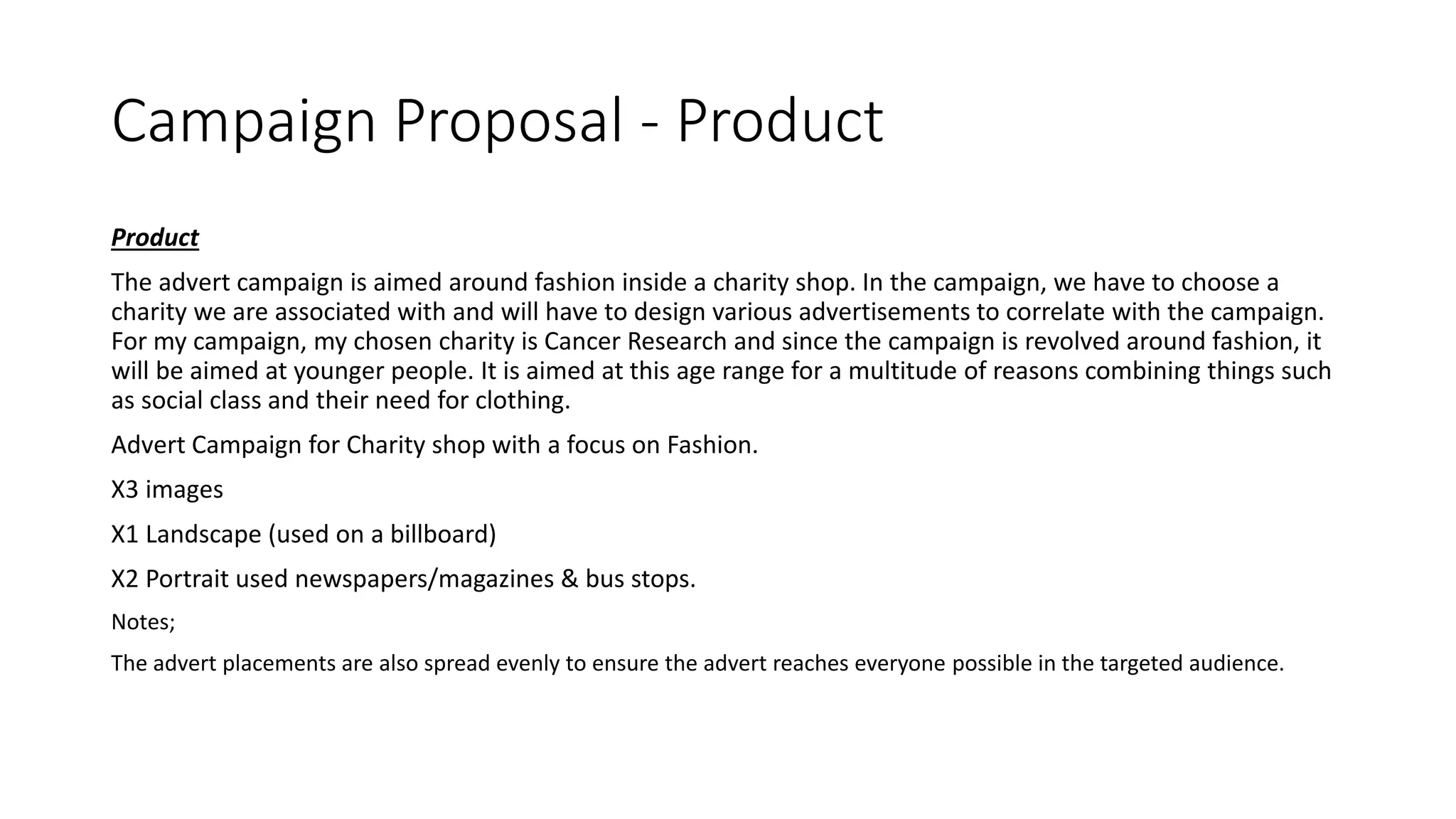 Campaign Proposal - Product

Product

The advert campaign is aimed around fashion inside a charity shop. In the campaign, we have to choose a charity we are associated with and will have to design various advertisements to correlate with the campaign. For my campaign, my chosen charity is Cancer Research and since the campaign is revolved around fashion, it will be aimed at younger people. It is aimed at this age range for a multitude of reasons combining things such as social class and their need for clothing.

Advert Campaign for Charity shop with a focus on Fashion.

X3 images

X1 Landscape (used on a billboard)

X2 Portrait used newspapers/magazines & bus stops.

Notes;

The advert placements are also spread evenly to ensure the advert reaches everyone possible in the targeted audience.